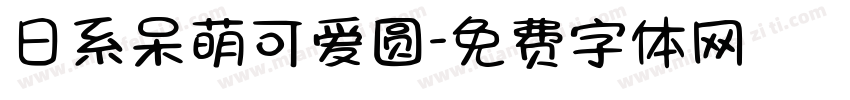 日系呆萌可爱圆-免费字体网